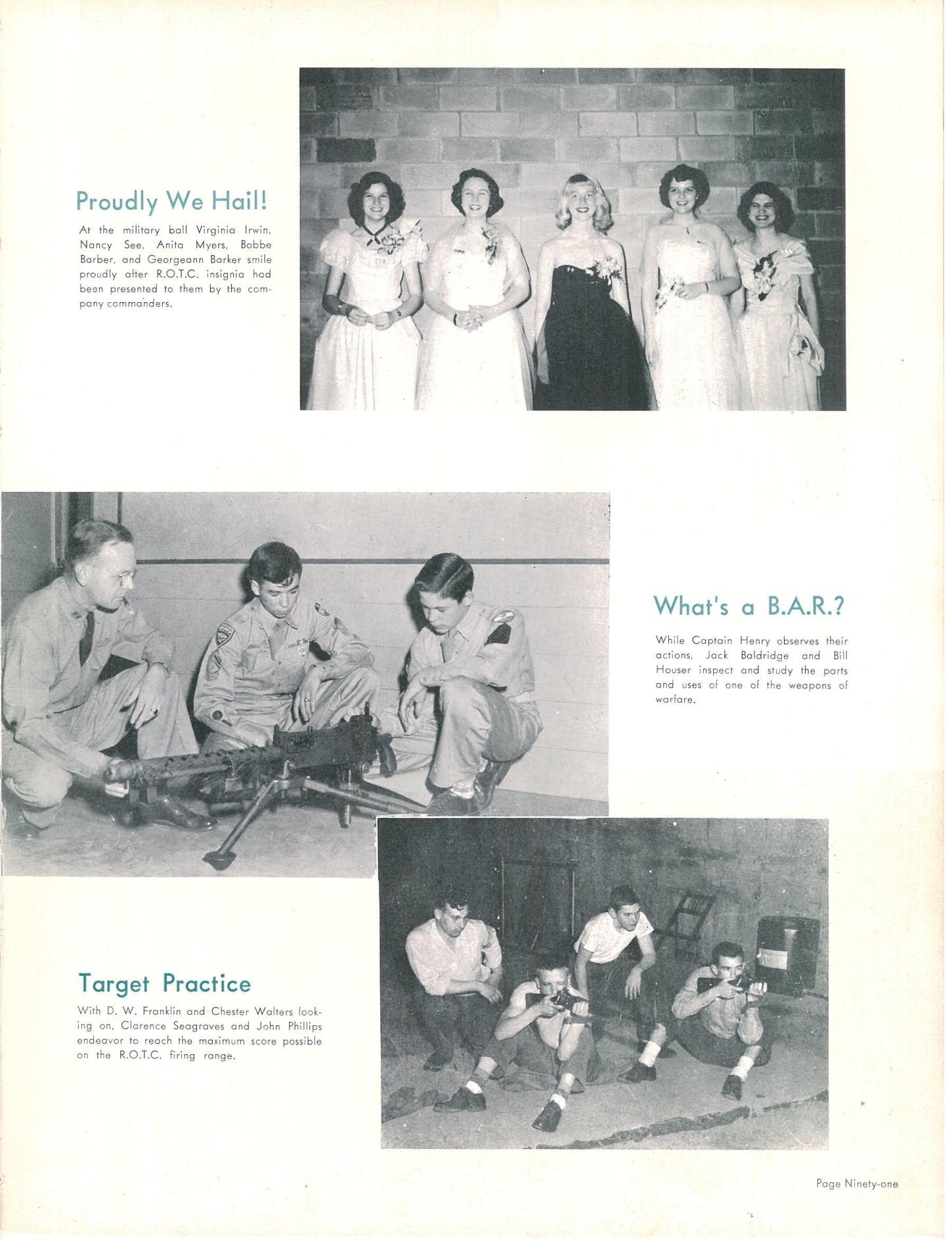 Proudly We Hail!

At the military ball Virginia Irwin, Nancy See, Anita Myers, Bobbe Barber, and Georgeann Barker smile proudly after R.O.T.C. insignia had been presented to them by the company commanders.

What's a B.A.R.?

While Captain Henry observes their actions, Jack Baldridge and Bill Houser inspect and study the parts and uses of one of the weapons of warfare.

Target Practice

With D. W. Franklin and Chester Walters looking on, Clarence Seagraves and John Phillips endeavor to reach the maximum score possible on the R.O.T.C. firing range.

Page Ninety-one